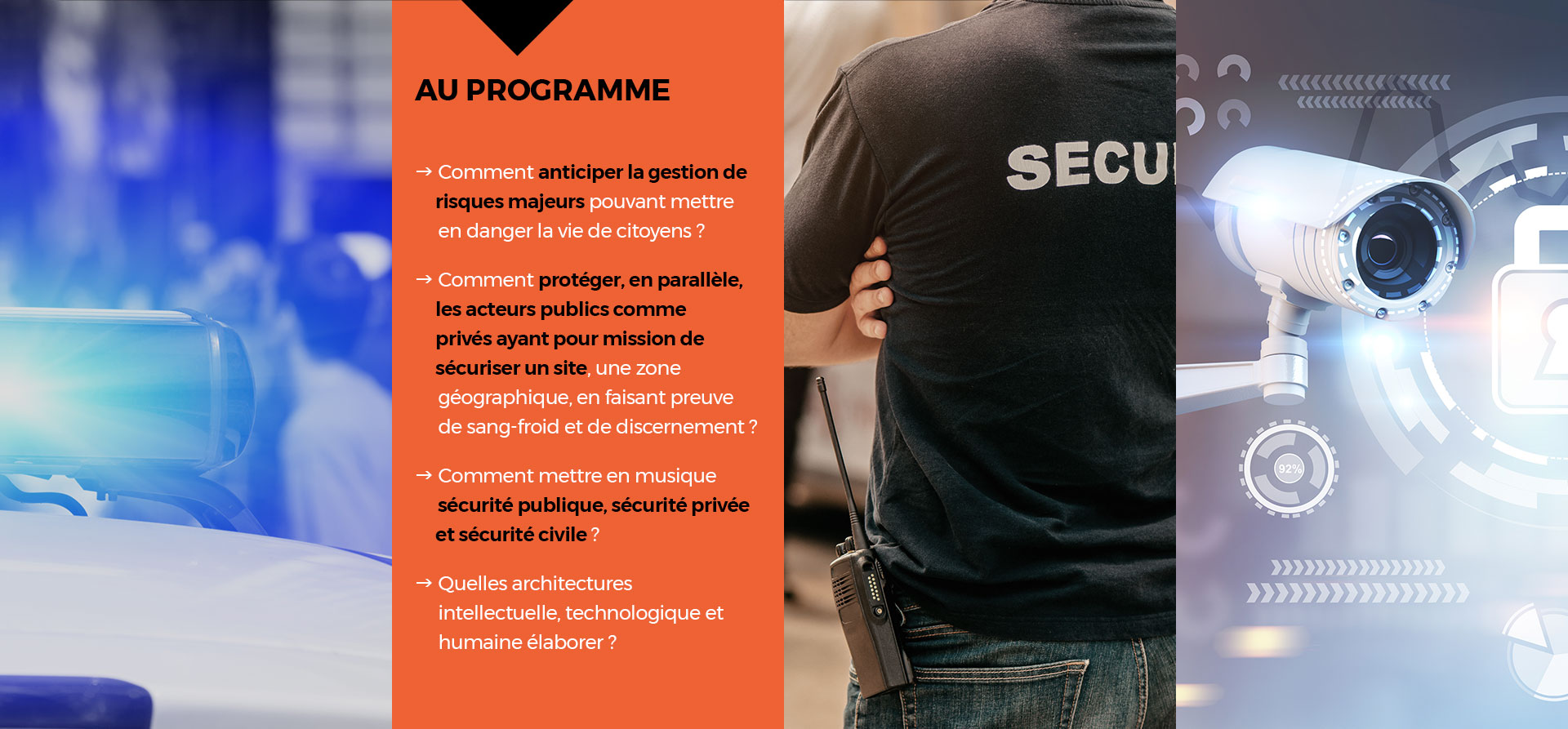 AU PROGRAMME

→ Comment anticiper la gestion de risques majeurs pouvant mettre en danger la vie de citoyens ?

→ Comment protéger, en parallèle, les acteurs publics comme privés ayant pour mission de sécuriser un site, une zone géographique, en faisant preuve de sang-froid et de discernement ?

→ Comment mettre en musique sécurité publique, sécurité privée et sécurité civile ?

→ Quelles architectures intellectuelle, technologique et humaine élaborer ?

SECU

92%